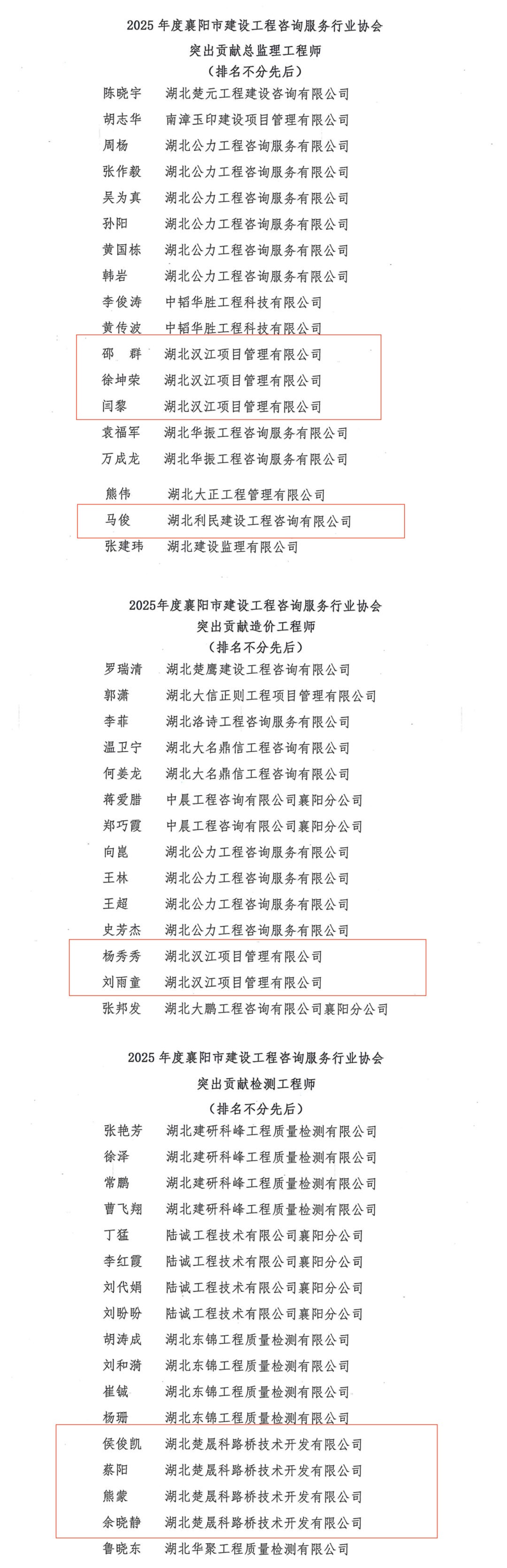 2025 年度襄阳市建设工程咨询服务行业协会
突出贡献总监理工程师
（排名不分先后）

陈晓宇 湖北楚元工程建设咨询有限公司
胡志华 南漳玉印建设项目管理有限公司
周杨 湖北公力工程咨询服务有限公司
张作毅 湖北公力工程咨询服务有限公司
吴为真 湖北公力工程咨询服务有限公司
孙阳 湖北公力工程咨询服务有限公司
黄国栋 湖北公力工程咨询服务有限公司
韩岩 湖北公力工程咨询服务有限公司
李俊涛 中韬华胜工程科技有限公司
黄传波 中韬华胜工程科技有限公司
邵 群 湖北汉江项目管理有限公司
徐坤荣 湖北汉江项目管理有限公司
闫黎 湖北汉江项目管理有限公司
袁福军 湖北华振工程咨询服务有限公司
万成龙 湖北华振工程咨询服务有限公司
熊伟 湖北大正工程管理有限公司
马俊 湖北利民建设工程咨询有限公司
张建玮 湖北建设监理有限公司

2025年度襄阳市建设工程咨询服务行业协会
突出贡献造价工程师
（排名不分先后）

罗瑞清 湖北楚鹰建设工程咨询有限公司
郭潇 湖北大信正则工程项目管理有限公司
李菲 湖北洛诗工程咨询服务有限公司
温卫宁 湖北大名鼎信工程咨询有限公司
何姜龙 湖北大名鼎信工程咨询有限公司
蒋爱腊 中晨工程咨询有限公司襄阳分公司
郑巧霞 中晨工程咨询有限公司襄阳分公司
向崑 湖北公力工程咨询服务有限公司
王林 湖北公力工程咨询服务有限公司
王超 湖北公力工程咨询服务有限公司
史芳杰 湖北公力工程咨询服务有限公司
杨秀秀 湖北汉江项目管理有限公司
刘雨童 湖北汉江项目管理有限公司
张邦发 湖北大鹏工程咨询有限公司襄阳分公司

2025 年度襄阳市建设工程咨询服务行业协会
突出贡献检测工程师
（排名不分先后）

张艳芳 湖北建研科峰工程质量检测有限公司
徐泽 湖北建研科峰工程质量检测有限公司
常鹏 湖北建研科峰工程质量检测有限公司
曹飞翔 湖北建研科峰工程质量检测有限公司
丁猛 陆诚工程技术有限公司襄阳分公司
李红霞 陆诚工程技术有限公司襄阳分公司
刘代娟 陆诚工程技术有限公司襄阳分公司
刘盼盼 陆诚工程技术有限公司襄阳分公司
胡涛成 湖北东锦工程质量检测有限公司
刘和漪 湖北东锦工程质量检测有限公司
崔铖 湖北东锦工程质量检测有限公司
杨珊 湖北东锦工程质量检测有限公司
侯俊凯 湖北楚晟科路桥技术开发有限公司
蔡阳 湖北楚晟科路桥技术开发有限公司
熊蒙 湖北楚晟科路桥技术开发有限公司
余晓静 湖北楚晟科路桥技术开发有限公司
鲁晓东 湖北华聚工程质量检测有限公司